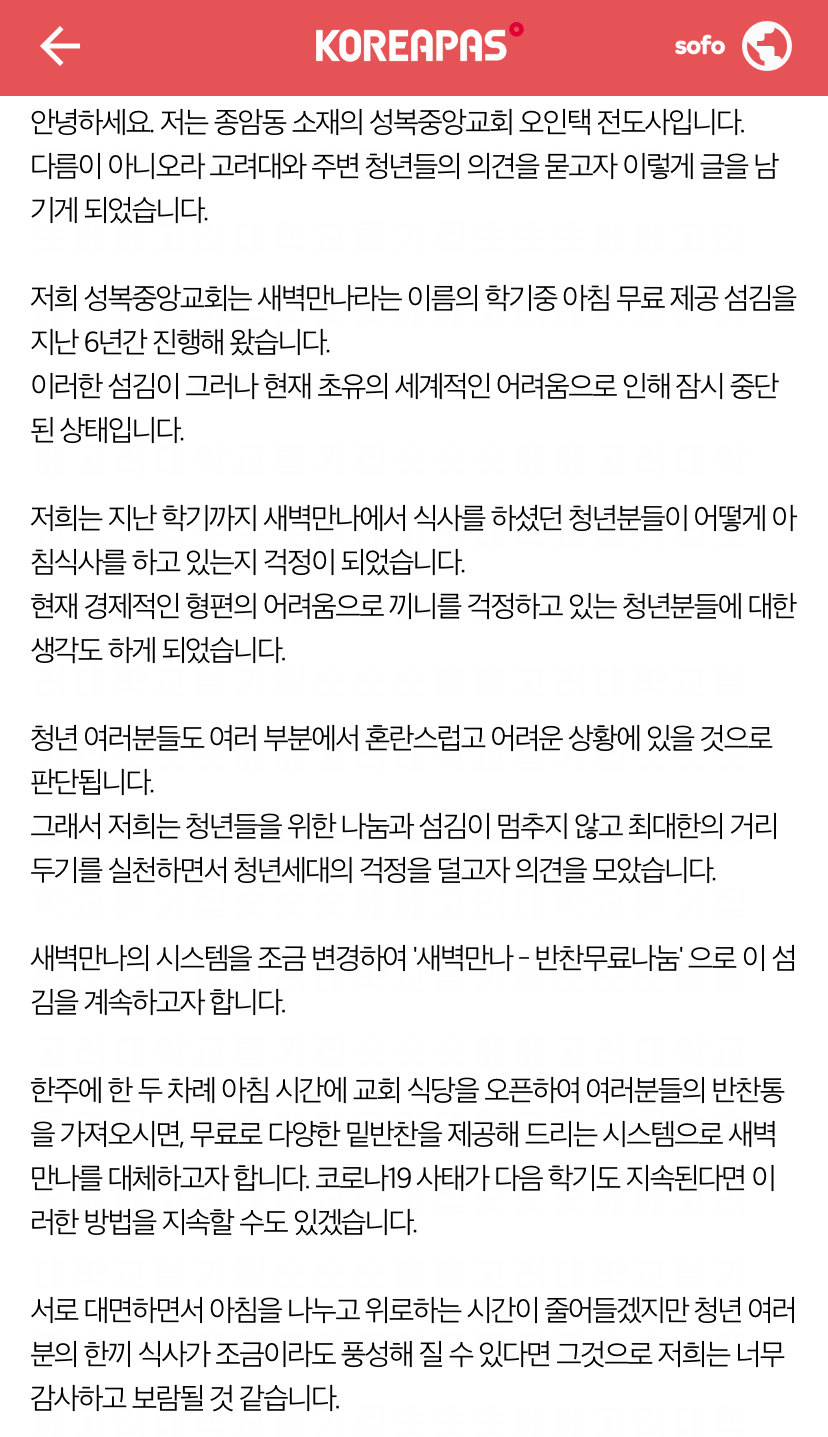 KOREAPAS

sofo

안녕하세요. 저는 종암동 소재의 성복중앙교회 오인택 전도사입니다.
다름이 아니오라 고려대와 주변 청년들의 의견을 묻고자 이렇게 글을 남기게 되었습니다.

저희 성복중앙교회는 새벽만나라는 이름의 학기중 아침 무료 제공 섬김을 지난 6년간 진행해 왔습니다.
이러한 섬김이 그러나 현재 초유의 세계적인 어려움으로 인해 잠시 중단된 상태입니다.

저희는 지난 학기까지 새벽만나에서 식사를 하셨던 청년분들이 어떻게 아침식사를 하고 있는지 걱정이 되었습니다.
현재 경제적인 형편의 어려움으로 끼니를 걱정하고 있는 청년분들에 대한 생각도 하게 되었습니다.

청년 여러분들도 여러 부분에서 혼란스럽고 어려운 상황에 있을 것으로 판단됩니다.
그래서 저희는 청년들을 위한 나눔과 섬김이 멈추지 않고 최대한의 거리두기를 실천하면서 청년세대의 걱정을 덜고자 의견을 모았습니다.

새벽만나의 시스템을 조금 변경하여 '새벽만나 - 반찬무료나눔' 으로 이 섬김을 계속하고자 합니다.

한주에 한 두 차례 아침 시간에 교회 식당을 오픈하여 여러분들의 반찬통을 가져오시면, 무료로 다양한 밑반찬을 제공해 드리는 시스템으로 새벽만나를 대체하고자 합니다. 코로나19 사태가 다음 학기도 지속된다면 이러한 방법을 지속할 수도 있겠습니다.

서로 대면하면서 아침을 나누고 위로하는 시간이 줄어들겠지만 청년 여러분의 한끼 식사가 조금이라도 풍성해 질 수 있다면 그것으로 저희는 너무 감사하고 보람될 것 같습니다.